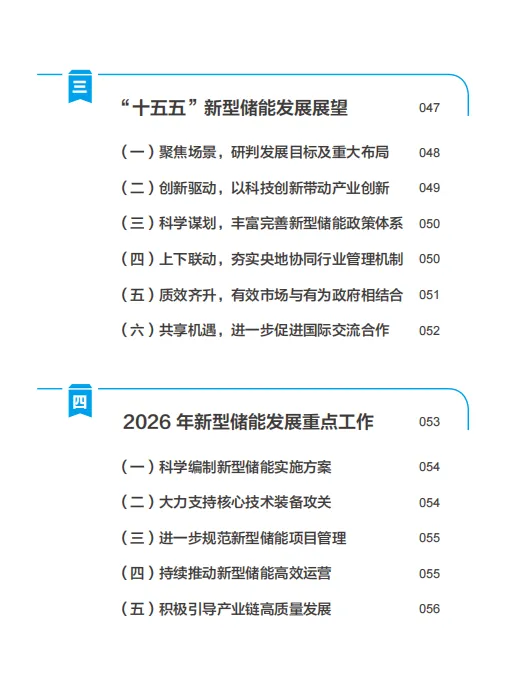 三

“十五五”新型储能发展展望 047

（一）聚焦场景，研判发展目标及重大布局 048

（二）创新驱动，以科技创新带动产业创新 049

（三）科学谋划，丰富完善新型储能政策体系 050

（四）上下联动，夯实央地协同行业管理机制 050

（五）质效齐升，有效市场与有为政府相结合 051

（六）共享机遇，进一步促进国际交流合作 052

四

2026 年新型储能发展重点工作 053

（一）科学编制新型储能实施方案 054

（二）大力支持核心技术装备攻关 054

（三）进一步规范新型储能项目管理 055

（四）持续推动新型储能高效运营 055

（五）积极引导产业链高质量发展 056